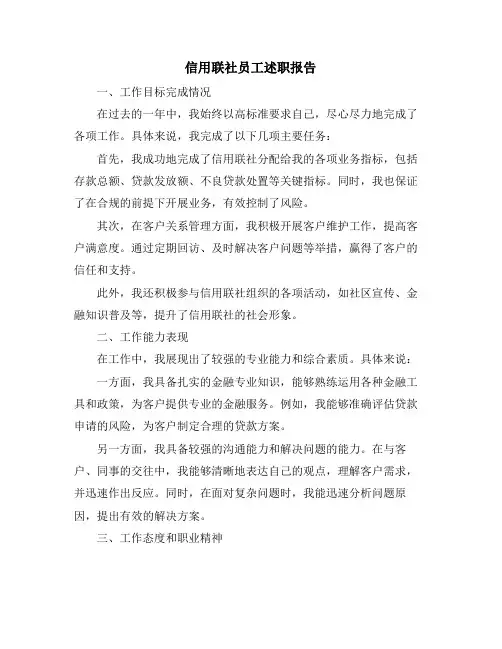 信用联社员工述职报告

一、工作目标完成情况

在过去的一年中，我始终以高标准要求自己，尽心尽力地完成了各项工作。具体来说，我完成了以下几项主要任务：

首先，我成功地完成了信用联社分配给我的各项业务指标，包括存款总额、贷款发放额、不良贷款处置等关键指标。同时，我也保证了在合规的前提下开展业务，有效控制了风险。

其次，在客户关系管理方面，我积极开展客户维护工作，提高客户满意度。通过定期回访、及时解决客户问题等举措，赢得了客户的信任和支持。

此外，我还积极参与信用联社组织的各项活动，如社区宣传、金融知识普及等，提升了信用联社的社会形象。

二、工作能力表现

在工作中，我展现出了较强的专业能力和综合素质。具体来说：

一方面，我具备扎实的金融专业知识，能够熟练运用各种金融工具和政策，为客户提供专业的金融服务。例如，我能够准确评估贷款申请的风险，为客户制定合理的贷款方案。

另一方面，我具备较强的沟通能力和解决问题的能力。在与客户、同事的交往中，我能够清晰地表达自己的观点，理解客户需求，并迅速作出反应。同时，在面对复杂问题时，我能迅速分析问题原因，提出有效的解决方案。

三、工作态度和职业精神